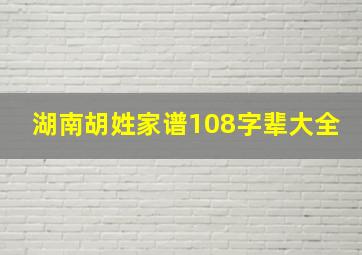 湖南胡姓家谱108字辈大全